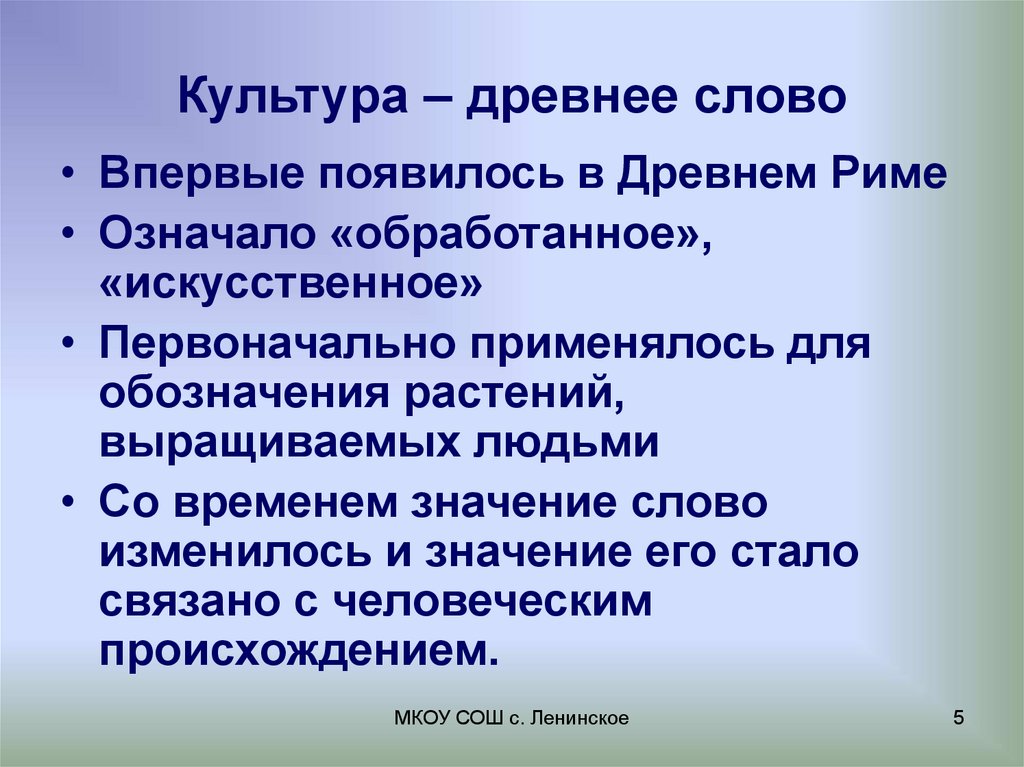 Культура – древнее слово

• Впервые появилось в Древнем Риме
• Означало «обработанное», «искусственное»
• Первоначально применялось для обозначения растений, выращиваемых людьми
• Со временем значение слово изменилось и значение его стало связано с человеческим происхождением.

МКОУ СОШ с. Ленинское

5